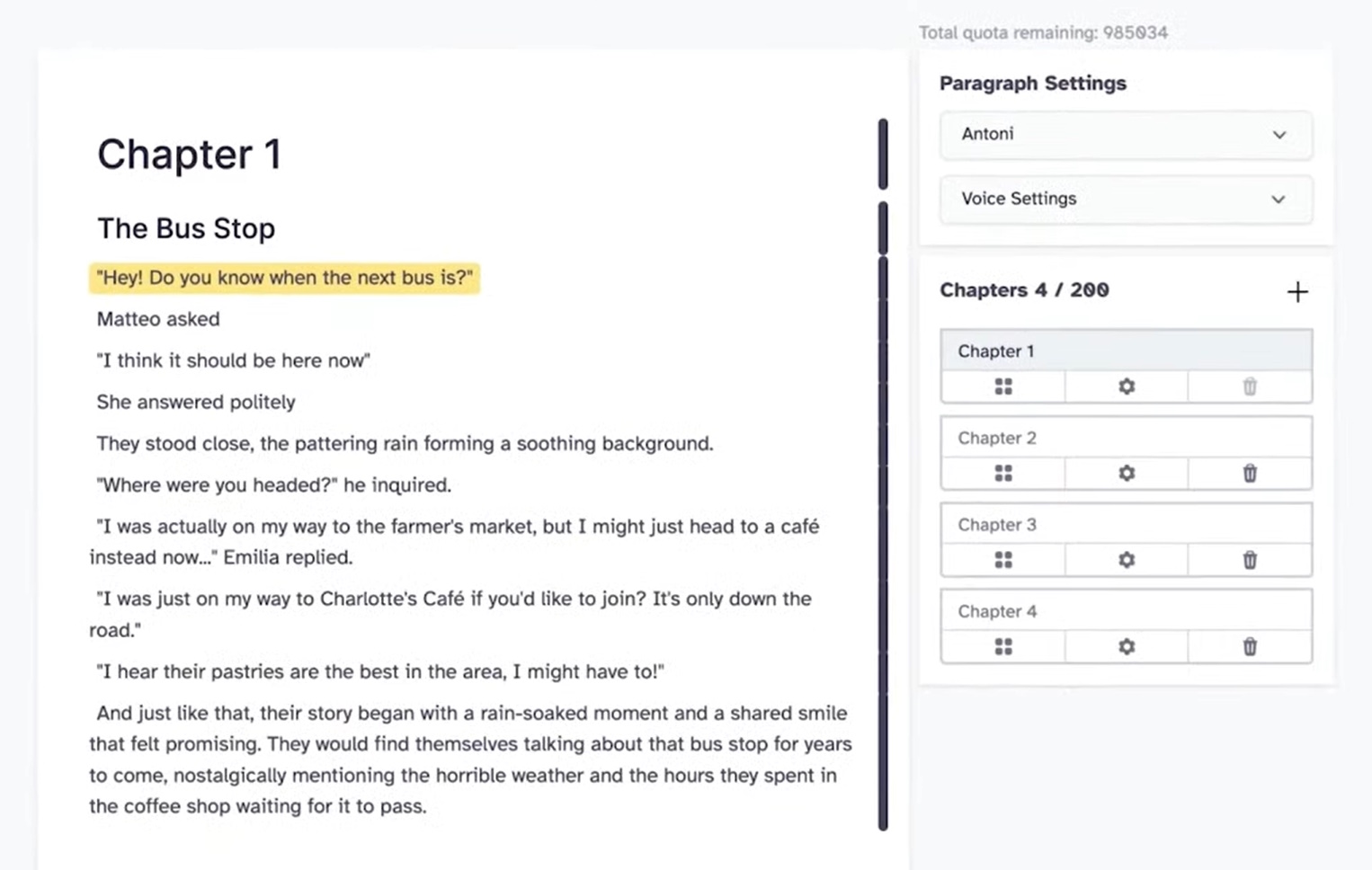 Total quota remaining: 985034

Chapter 1

The Bus Stop

"Hey! Do you know when the next bus is?"

Matteo asked

"I think it should be here now"

She answered politely

They stood close, the pattering rain forming a soothing background.

"Where were you headed?" he inquired.

"I was actually on my way to the farmer's market, but I might just head to a café instead now..." Emilia replied.

"I was just on my way to Charlotte's Café if you'd like to join? It's only down the road."

"I hear their pastries are the best in the area, I might have to!"

And just like that, their story began with a rain-soaked moment and a shared smile that felt promising. They would find themselves talking about that bus stop for years to come, nostalgically mentioning the horrible weather and the hours they spent in the coffee shop waiting for it to pass.

Paragraph Settings

Antoni

Voice Settings

Chapters 4 / 200

+

Chapter 1

Chapter 2

Chapter 3

Chapter 4